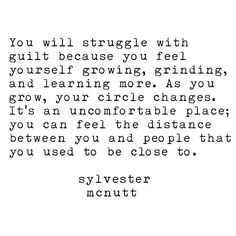 You will struggle with guilt because you feel yourself growing, grinding, and learning more. As you grow, your circle changes. It's an uncomfortable place; you can feel the distance between you and people that you used to be close to.

sylvester
mcnutt